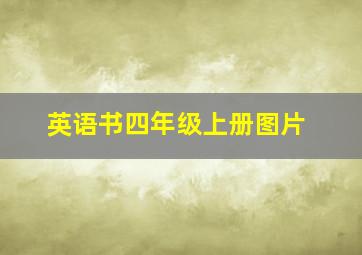 英语书四年级上册图片